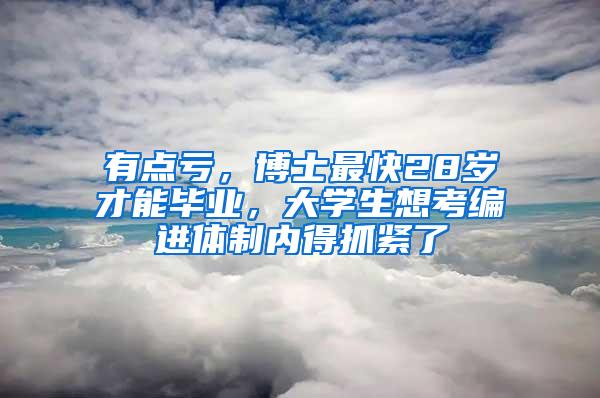 有点亏，博士最快28岁才能毕业，大学生想考编进体制内得抓紧了